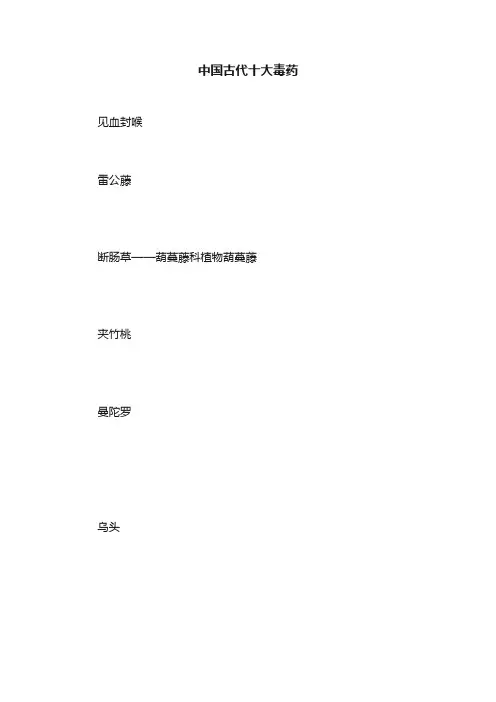 中国古代十大毒药

见血封喉

雷公藤

断肠草——葫蔓藤科植物葫蔓藤

夹竹桃

曼陀罗

乌头